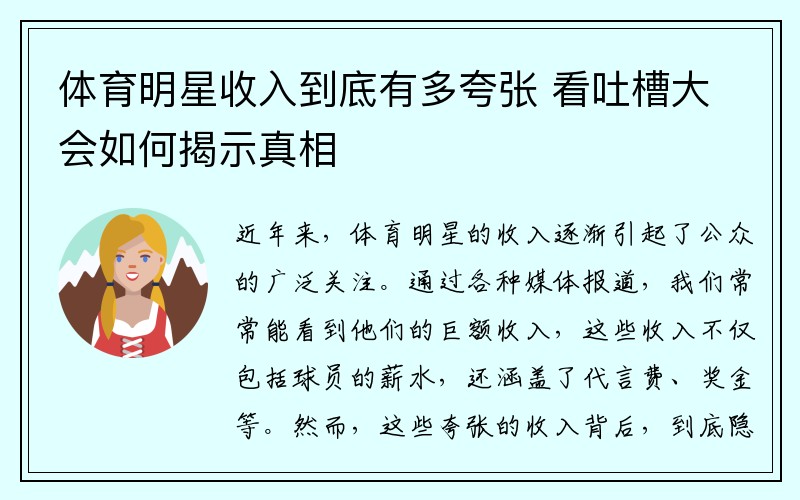 体育明星收入到底有多夸张 看吐槽大会如何揭示真相

近年来，体育明星的收入逐渐引起了公众的广泛关注。通过各种媒体报道，我们常常能看到他们的巨额收入，这些收入不仅包括球员的薪水，还涵盖了代言费、奖金等。然而，这些夸张的收入背后，到底隐